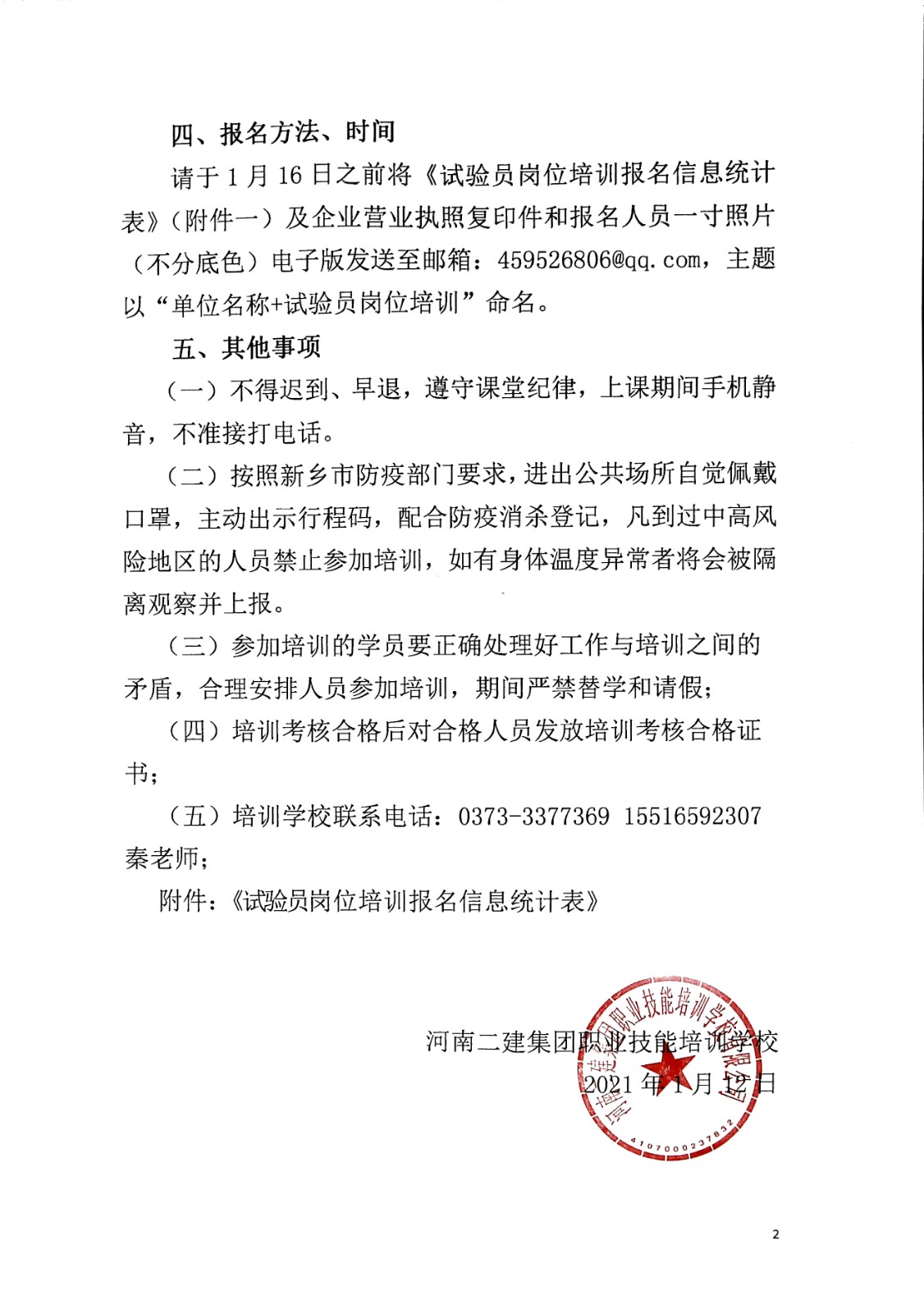 四、报名方法、时间

请于 1 月 16 日之前将《试验员岗位培训报名信息统计表》（附件一）及企业营业执照复印件和报名人员一寸照片（不分底色）电子版发送至邮箱：459526806@qq.com，主题以“单位名称+试验员岗位培训”命名。

五、其他事项

（一）不得迟到、早退，遵守课堂纪律，上课期间手机静音，不准接打电话。

（二）按照新乡市防疫部门要求，进出公共场所自觉佩戴口罩，主动出示行程码，配合防疫消杀登记，凡到过中高风险地区的人员禁止参加培训，如有身体温度异常者将会被隔离观察并上报。

（三）参加培训的学员要正确处理好工作与培训之间的矛盾，合理安排人员参加培训，期间严禁替学和请假；

（四）培训考核合格后对合格人员发放培训考核合格证书；

（五）培训学校联系电话：0373-3377369 15516592307 秦老师；

附件：《试验员岗位培训报名信息统计表》

河南二建集团职业技能培训学校
2021 年 1 月 12 日

河南二建集团职业技能培训学校有限公司
4107000237832

2